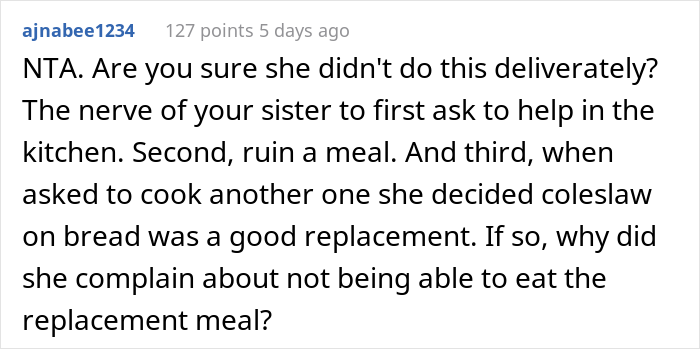 ajnabee1234 127 points 5 days ago

NTA. Are you sure she didn't do this deliverately? The nerve of your sister to first ask to help in the kitchen. Second, ruin a meal. And third, when asked to cook another one she decided coleslaw on bread was a good replacement. If so, why did she complain about not being able to eat the replacement meal?